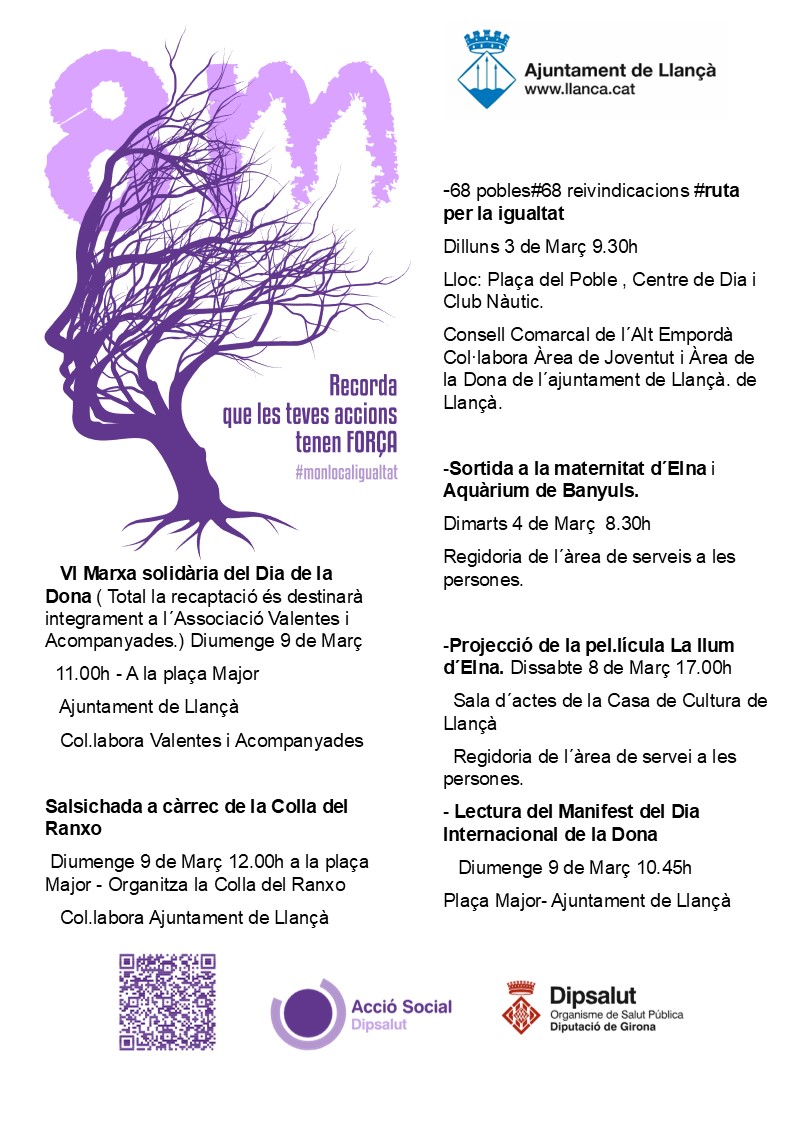 8M

Recorda que les teves accions tenen FORÇA
#monlocaligualtat

VI Marxa solidària del Dia de la Dona ( Total la recaptació és destinarà integrament a l´Associació Valentes i Acompanyades.) Diumenge 9 de Març

11.00h - A la plaça Major

Ajuntament de Llançà

Col.labora Valentes i Acompanyades

Salsichada a càrrec de la Colla del Ranxo

Diumenge 9 de Març 12.00h a la plaça Major - Organitza la Colla del Ranxo

Col.labora Ajuntament de Llançà

Ajuntament de Llançà
www.llanca.cat

-68 pobles#68 reivindicacions #ruta per la igualtat

Dilluns 3 de Març 9.30h

Lloc: Plaça del Poble , Centre de Dia i Club Nàutic.

Consell Comarcal de l´Alt Empordà Col·labora Àrea de Joventut i Àrea de la Dona de l´ajuntament de Llançà. de Llançà.

-Sortida a la maternitat d´Elna i Aquàrium de Banyuls.

Dimarts 4 de Març 8.30h

Regidoria de l´àrea de serveis a les persones.

-Projecció de la pel.lícula La llum d´Elna. Dissabte 8 de Març 17.00h

Sala d´actes de la Casa de Cultura de Llançà

Regidoria de l´àrea de servei a les persones.

- Lectura del Manifest del Dia Internacional de la Dona

Diumenge 9 de Març 10.45h

Plaça Major- Ajuntament de Llançà

Acció Social
Dipsalut

Dipsalut
Organisme de Salut Pública
Diputació de Girona